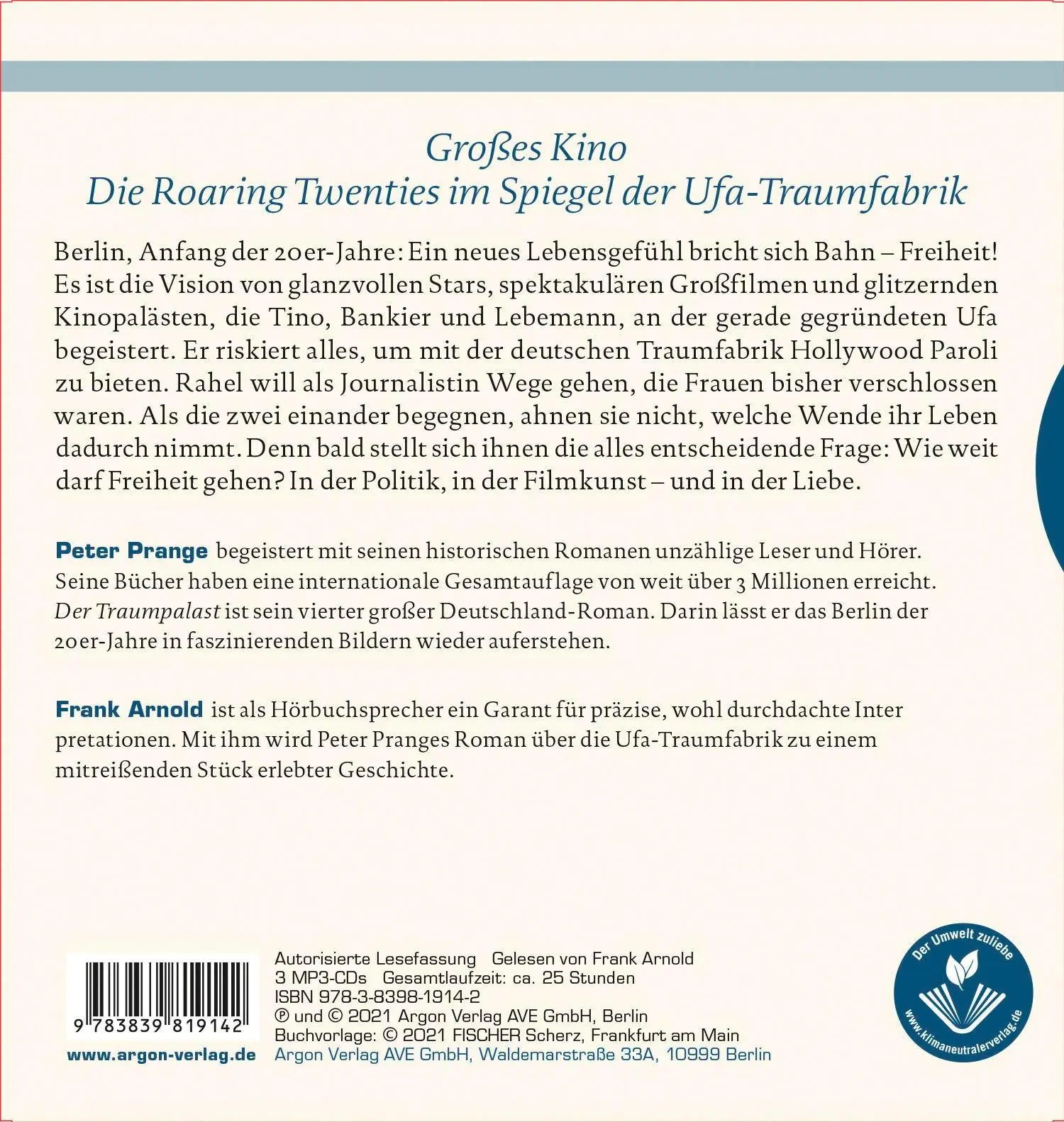 Großes Kino
Die Roaring Twenties im Spiegel der Ufa-Traumfabrik

Berlin, Anfang der 20er-Jahre: Ein neues Lebensgefühl bricht sich Bahn – Freiheit! Es ist die Vision von glanzvollen Stars, spektakulären Großfilmen und glitzernden Kinopalästen, die Tino, Bankier und Lebemann, an der gerade gegründeten Ufa begeistert. Er riskiert alles, um mit der deutschen Traumfabrik Hollywood Paroli zu bieten. Rahel will als Journalistin Wege gehen, die Frauen bisher verschlossen waren. Als die zwei einander begegnen, ahnen sie nicht, welche Wende ihr Leben dadurch nimmt. Denn bald stellt sich ihnen die alles entscheidende Frage: Wie weit darf Freiheit gehen? In der Politik, in der Filmkunst – und in der Liebe.

Peter Prange begeistert mit seinen historischen Romanen unzählige Leser und Hörer. Seine Bücher haben eine internationale Gesamtauflage von weit über 3 Millionen erreicht. Der Traumpalast ist sein vierter großer Deutschland-Roman. Darin lässt er das Berlin der 20er-Jahre in faszinierenden Bildern wieder auferstehen.

Frank Arnold ist als Hörbuchsprecher ein Garant für präzise, wohl durchdachte Inter pretationen. Mit ihm wird Peter Pranges Roman über die Ufa-Traumfabrik zu einem mitreißenden Stück erlebter Geschichte.

9 783839 819142
www.argon-verlag.de

Autorisierte Lesefassung Gelesen von Frank Arnold
3 MP3-CDs Gesamtlaufzeit: ca. 25 Stunden
ISBN 978-3-8398-1914-2
℗ und © 2021 Argon Verlag AVE GmbH, Berlin
Buchvorlage: © 2021 FISCHER Scherz, Frankfurt am Main
Argon Verlag AVE GmbH, Waldemarstraße 33A, 10999 Berlin

Der Umwelt zuliebe
www.klimaneutralerverlag.de